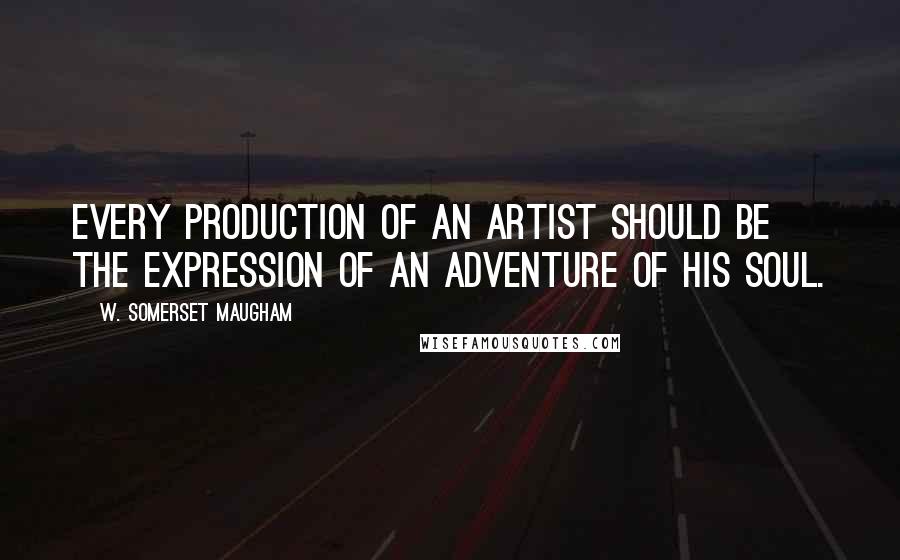 EVERY PRODUCTION OF AN ARTIST SHOULD BE THE EXPRESSION OF AN ADVENTURE OF HIS SOUL.

W. SOMERSET MAUGHAM

WISEFAMOUSQUOTES.COM